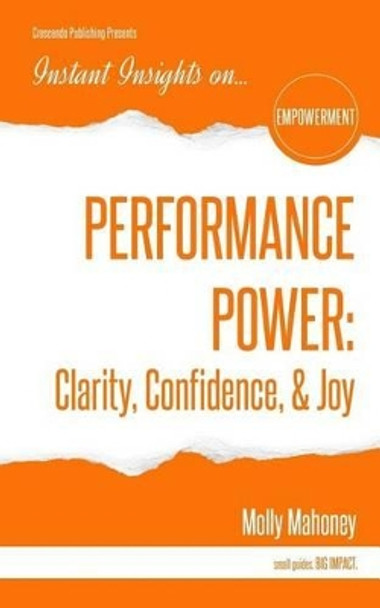 Crescendo Publishing Presents

Instant Insights on...

EMPOWERMENT

PERFORMANCE POWER:
Clarity, Confidence, & Joy

Molly Mahoney

small guides. BIG IMPACT.